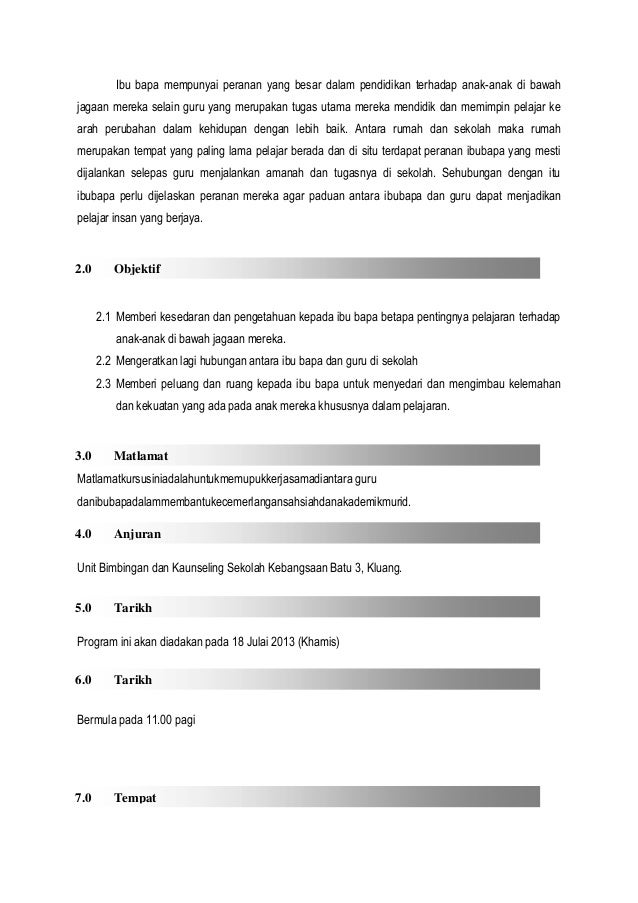 Ibu bapa mempunyai peranan yang besar dalam pendidikan terhadap anak-anak di bawah jagaan mereka selain guru yang merupakan tugas utama mereka mendidik dan memimpin pelajar ke arah perubahan dalam kehidupan dengan lebih baik. Antara rumah dan sekolah maka rumah merupakan tempat yang paling lama pelajar berada dan di situ terdapat peranan ibubapa yang mesti dijalankan selepas guru menjalankan amanah dan tugasnya di sekolah. Sehubungan dengan itu ibubapa perlu dijelaskan peranan mereka agar paduan antara ibubapa dan guru dapat menjadikan pelajar insan yang berjaya.

2.0 Objektif

2.1 Memberi kesedaran dan pengetahuan kepada ibu bapa betapa pentingnya pelajaran terhadap anak-anak di bawah jagaan mereka.
2.2 Mengeratkan lagi hubungan antara ibu bapa dan guru di sekolah
2.3 Memberi peluang dan ruang kepada ibu bapa untuk menyedari dan mengimbau kelemahan dan kekuatan yang ada pada anak mereka khususnya dalam pelajaran.

3.0 Matlamat

Matlamatkursusiniadalahuntukmemupukkerjasamadiantara guru danibubapadalammembantukecemerlangansahsiahdanakademikmurid.

4.0 Anjuran

Unit Bimbingan dan Kaunseling Sekolah Kebangsaan Batu 3, Kluang.

5.0 Tarikh

Program ini akan diadakan pada 18 Julai 2013 (Khamis)

6.0 Tarikh

Bermula pada 11.00 pagi

7.0 Tempat